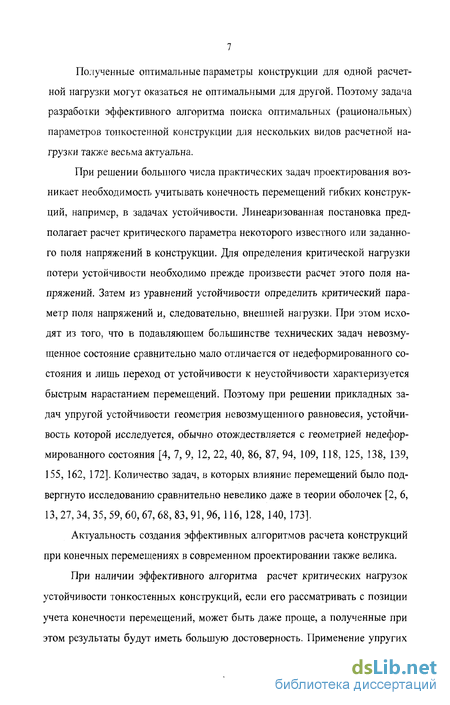 7

Полученные оптимальные параметры конструкции для одной расчетной нагрузки могут оказаться не оптимальными для другой. Поэтому задача разработки эффективного алгоритма поиска оптимальных (рациональных) параметров тонкостенной конструкции для нескольких видов расчетной нагрузки также весьма актуальна.

При решении большого числа практических задач проектирования возникает необходимость учитывать конечность перемещений гибких конструкций, например, в задачах устойчивости. Линеаризованная постановка предполагает расчет критического параметра некоторого известного или заданного поля напряжений в конструкции. Для определения критической нагрузки потери устойчивости необходимо прежде произвести расчет этого поля напряжений. Затем из уравнений устойчивости определить критический параметр поля напряжений и, следовательно, внешней нагрузки. При этом исходят из того, что в подавляющем большинстве технических задач невозмущенное состояние сравнительно мало отличается от недеформированного состояния и лишь переход от устойчивости к неустойчивости характеризуется быстрым нарастанием перемещений. Поэтому при решении прикладных задач упругой устойчивости геометрия невозмущенного равновесия, устойчивость которой исследуется, обычно отождествляется с геометрией недеформированного состояния [4, 7, 9, 12, 22, 40, 86, 87, 94, 109, 118, 125, 138, 139, 155, 162, 172]. Количество задач, в которых влияние перемещений было подвергнуто исследованию сравнительно невелико даже в теории оболочек [2, 6, 13, 27, 34, 35, 59, 60, 67, 68, 83, 91, 96, 116, 128, 140, 173].

Актуальность создания эффективных алгоритмов расчета конструкций при конечных перемещениях в современном проектировании также велика.

При наличии эффективного алгоритма расчет критических нагрузок устойчивости тонкостенных конструкций, если его рассматривать с позиции учета конечности перемещений, может быть даже проще, а полученные при этом результаты будут иметь большую достоверность. Применение упругих

dsLib.net
библиотека диссертаций